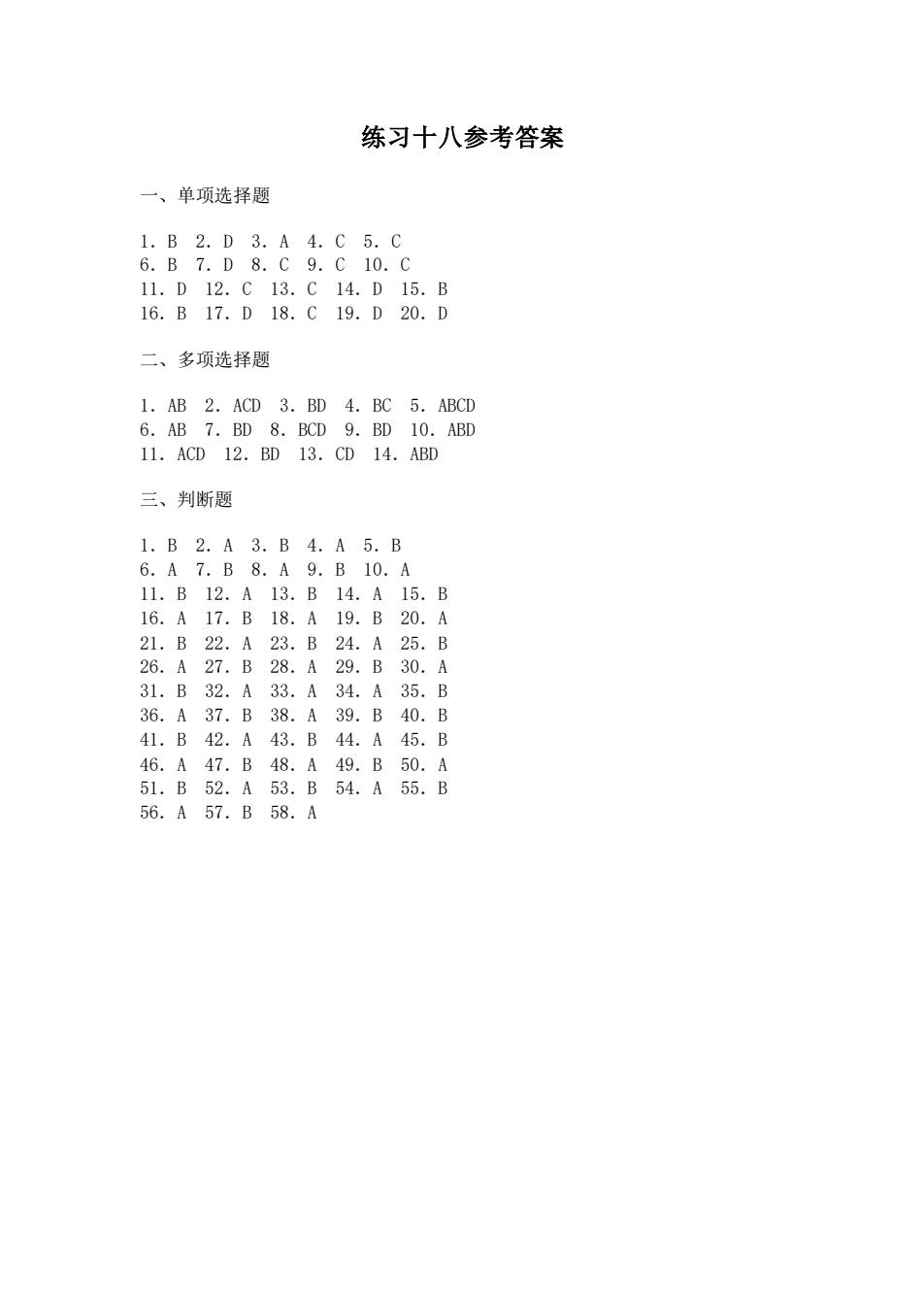 练习十八参考答案

一、单项选择题

1. B 2. D 3. A 4. C 5. C
6. B 7. D 8. C 9. C 10. C
11. D 12. C 13. C 14. D 15. B
16. B 17. D 18. C 19. D 20. D

二、多项选择题

1. AB 2. ACD 3. BD 4. BC 5. ABCD
6. AB 7. BD 8. BCD 9. BD 10. ABD
11. ACD 12. BD 13. CD 14. ABD

三、判断题

1. B 2. A 3. B 4. A 5. B
6. A 7. B 8. A 9. B 10. A
11. B 12. A 13. B 14. A 15. B
16. A 17. B 18. A 19. B 20. A
21. B 22. A 23. B 24. A 25. B
26. A 27. B 28. A 29. B 30. A
31. B 32. A 33. A 34. A 35. B
36. A 37. B 38. A 39. B 40. B
41. B 42. A 43. B 44. A 45. B
46. A 47. B 48. A 49. B 50. A
51. B 52. A 53. B 54. A 55. B
56. A 57. B 58. A